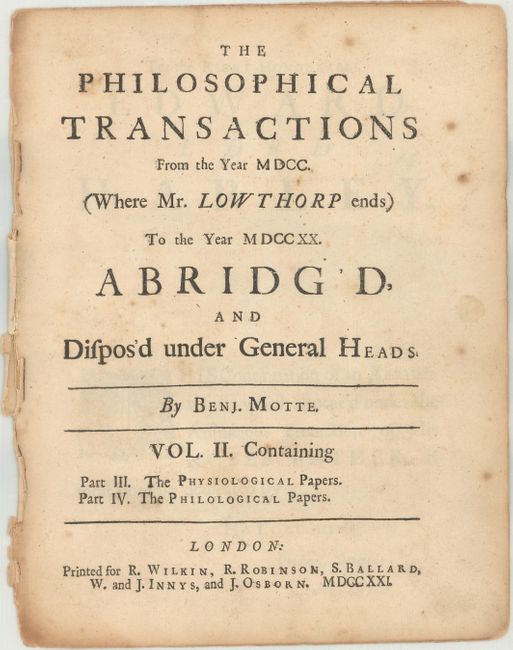 THE
PHILOSOPHICAL
TRANSACTIONS
From the Year MDCC.
(Where Mr. LOWTHORP ends)
To the Year MDCCXX.
ABRIDG'D,
AND
Dispos'd under General HEADS.

By BENJ. MOTTE.

VOL. II. Containing
Part III. The PHYSIOLOGICAL Papers.
Part IV. The PHILOLOGICAL Papers.

LONDON:
Printed for R. WILKIN, R. ROBINSON, S. BALLARD, W. and J. INNYS, and J. OSBORN. MDCCXXI.